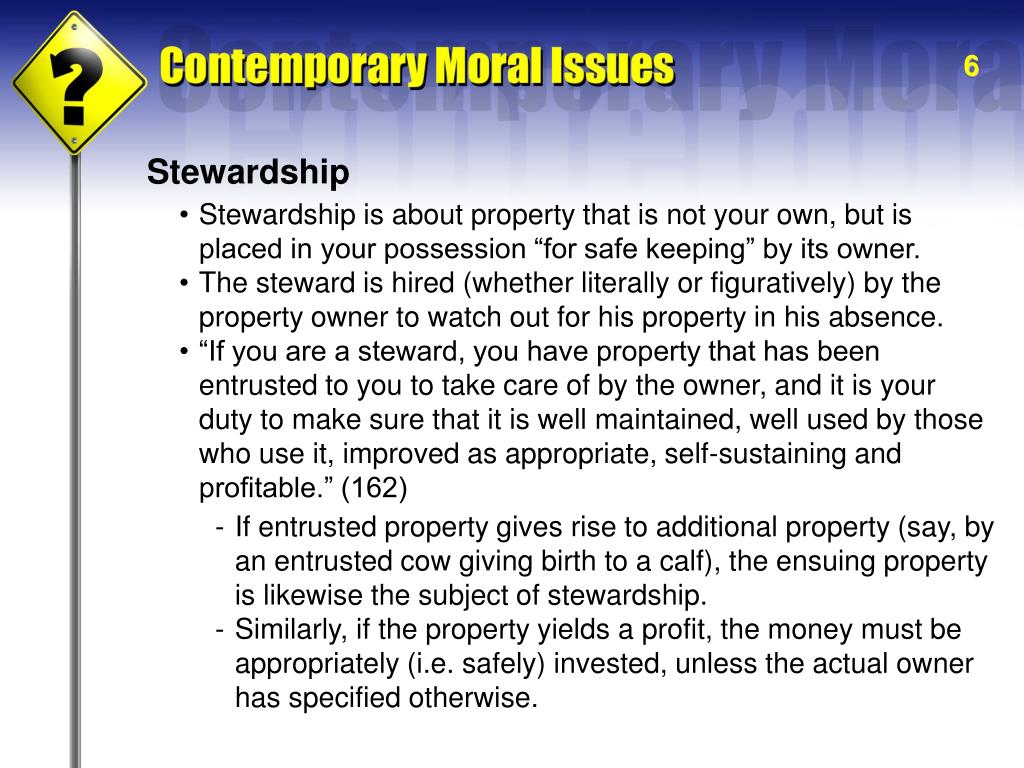 ?

Contemporary Moral Issues

6

Stewardship

• Stewardship is about property that is not your own, but is placed in your possession “for safe keeping” by its owner.
• The steward is hired (whether literally or figuratively) by the property owner to watch out for his property in his absence.
• “If you are a steward, you have property that has been entrusted to you to take care of by the owner, and it is your duty to make sure that it is well maintained, well used by those who use it, improved as appropriate, self-sustaining and profitable.” (162)
- If entrusted property gives rise to additional property (say, by an entrusted cow giving birth to a calf), the ensuing property is likewise the subject of stewardship.
- Similarly, if the property yields a profit, the money must be appropriately (i.e. safely) invested, unless the actual owner has specified otherwise.